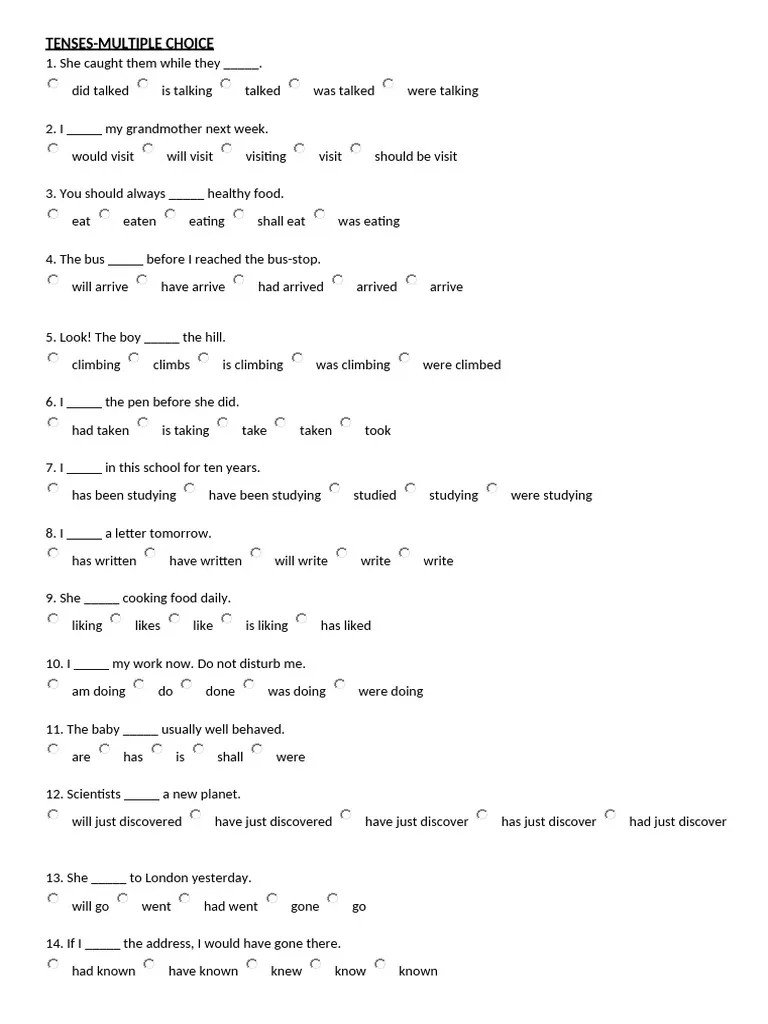 TENSES-MULTIPLE CHOICE

1. She caught them while they ______.
did talked   is talking   talked   was talked   were talking

2. I ______ my grandmother next week.
would visit   will visit   visiting   visit   should be visit

3. You should always ______ healthy food.
eat   eaten   eating   shall eat   was eating

4. The bus ______ before I reached the bus-stop.
will arrive   have arrive   had arrived   arrived   arrive

5. Look! The boy ______ the hill.
climbing   climbs   is climbing   was climbing   were climbed

6. I ______ the pen before she did.
had taken   is taking   take   taken   took

7. I ______ in this school for ten years.
has been studying   have been studying   studied   studying   were studying

8. I ______ a letter tomorrow.
has written   have written   will write   write   write

9. She ______ cooking food daily.
liking   likes   like   is liking   has liked

10. I ______ my work now. Do not disturb me.
am doing   do   done   was doing   were doing

11. The baby ______ usually well behaved.
are   has   is   shall   were

12. Scientists ______ a new planet.
will just discovered   have just discovered   have just discover   has just discover   had just discover

13. She ______ to London yesterday.
will go   went   had went   gone   go

14. If I ______ the address, I would have gone there.
had known   have known   knew   know   known